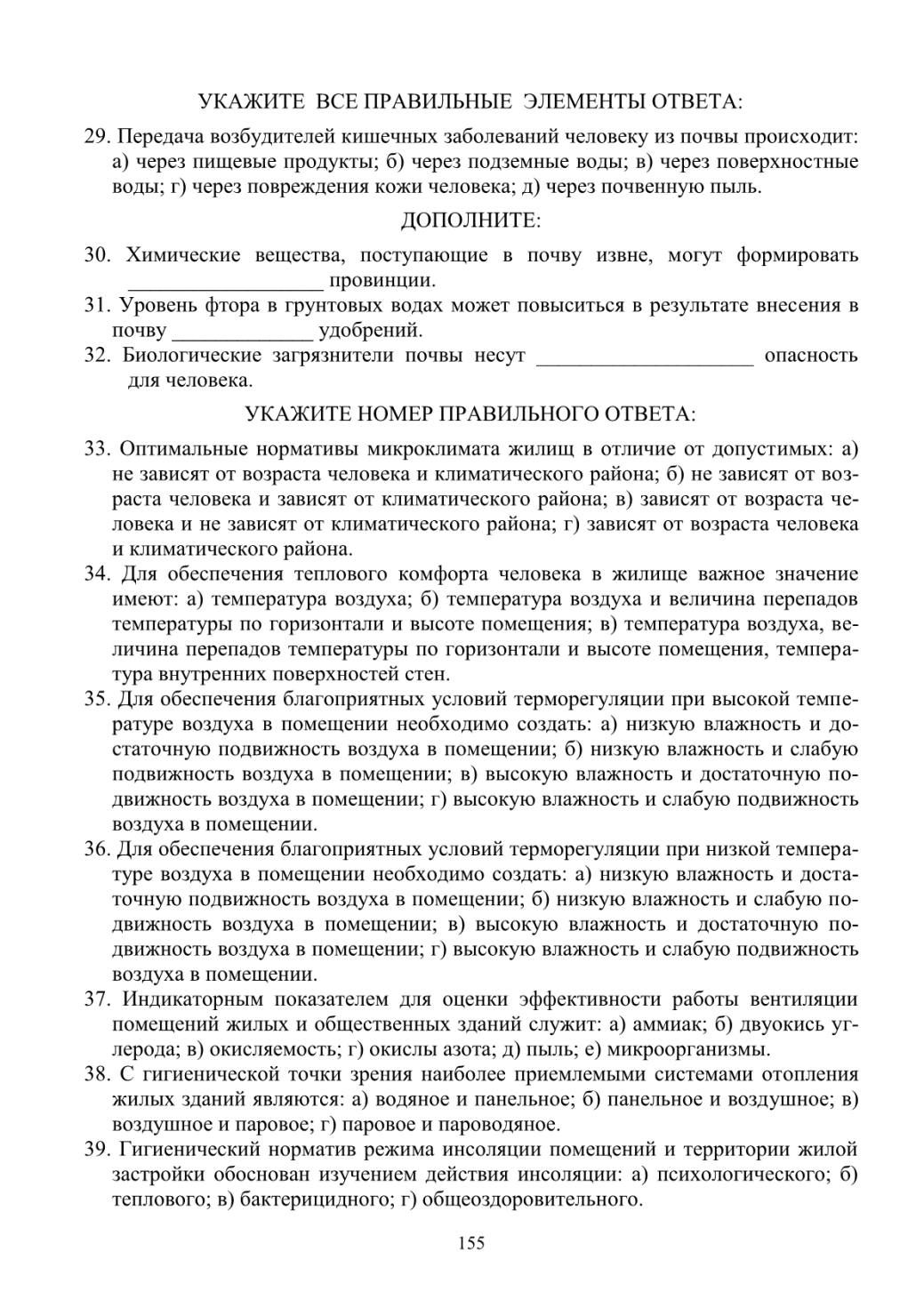 УКАЖИТЕ ВСЕ ПРАВИЛЬНЫЕ ЭЛЕМЕНТЫ ОТВЕТА:

29. Передача возбудителей кишечных заболеваний человеку из почвы происходит: а) через пищевые продукты; б) через подземные воды; в) через поверхностные воды; г) через повреждения кожи человека; д) через почвенную пыль.

ДОПОЛНИТЕ:

30. Химические вещества, поступающие в почву извне, могут формировать __________________ провинции.

31. Уровень фтора в грунтовых водах может повыситься в результате внесения в почву _____________ удобрений.

32. Биологические загрязнители почвы несут ____________________ опасность для человека.

УКАЖИТЕ НОМЕР ПРАВИЛЬНОГО ОТВЕТА:

33. Оптимальные нормативы микроклимата жилищ в отличие от допустимых: а) не зависят от возраста человека и климатического района; б) не зависят от возраста человека и зависят от климатического района; в) зависят от возраста человека и не зависят от климатического района; г) зависят от возраста человека и климатического района.

34. Для обеспечения теплового комфорта человека в жилище важное значение имеют: а) температура воздуха; б) температура воздуха и величина перепадов температуры по горизонтали и высоте помещения; в) температура воздуха, величина перепадов температуры по горизонтали и высоте помещения, температура внутренних поверхностей стен.

35. Для обеспечения благоприятных условий терморегуляции при высокой температуре воздуха в помещении необходимо создать: а) низкую влажность и достаточную подвижность воздуха в помещении; б) низкую влажность и слабую подвижность воздуха в помещении; в) высокую влажность и достаточную подвижность воздуха в помещении; г) высокую влажность и слабую подвижность воздуха в помещении.

36. Для обеспечения благоприятных условий терморегуляции при низкой температуре воздуха в помещении необходимо создать: а) низкую влажность и достаточную подвижность воздуха в помещении; б) низкую влажность и слабую подвижность воздуха в помещении; в) высокую влажность и достаточную подвижность воздуха в помещении; г) высокую влажность и слабую подвижность воздуха в помещении.

37. Индикаторным показателем для оценки эффективности работы вентиляции помещений жилых и общественных зданий служит: а) аммиак; б) двуокись углерода; в) окисляемость; г) окислы азота; д) пыль; е) микроорганизмы.

38. С гигиенической точки зрения наиболее приемлемыми системами отопления жилых зданий являются: а) водяное и панельное; б) панельное и воздушное; в) воздушное и паровое; г) паровое и пароводяное.

39. Гигиенический норматив режима инсоляции помещений и территории жилой застройки обоснован изучением действия инсоляции: а) психологического; б) теплового; в) бактерицидного; г) общеоздоровительного.

155